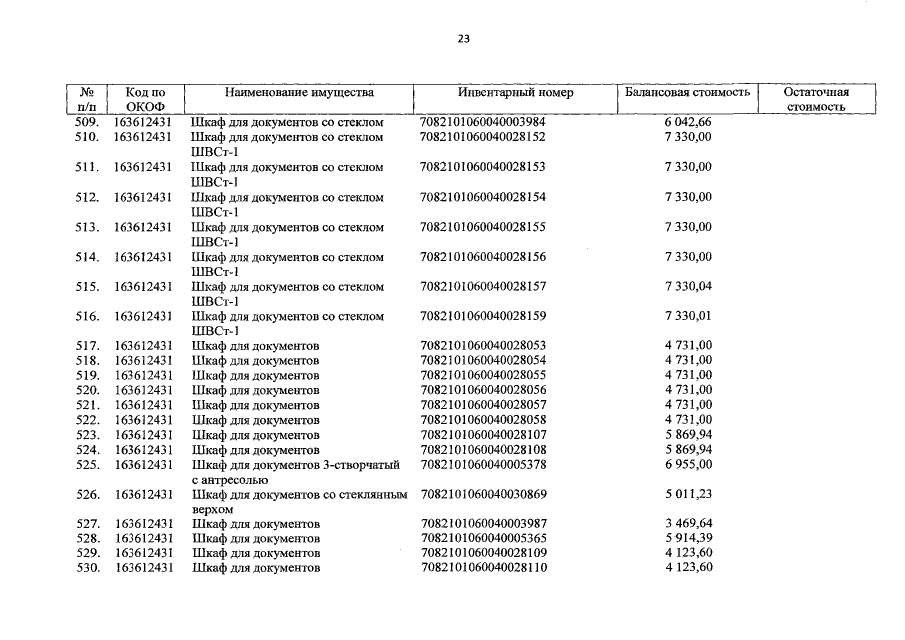 23

| № п/п | Код по ОКОФ | Наименование имущества | Инвентарный номер | Балансовая стоимость | Остаточная стоимость |
|---|---|---|---|---|---|
| 509. | 163612431 | Шкаф для документов со стеклом | 7082101060040003984 | 6 042,66 | |
| 510. | 163612431 | Шкаф для документов со стеклом ШВСт-1 | 7082101060040028152 | 7 330,00 | |
| 511. | 163612431 | Шкаф для документов со стеклом ШВСт-1 | 7082101060040028153 | 7 330,00 | |
| 512. | 163612431 | Шкаф для документов со стеклом ШВСт-1 | 7082101060040028154 | 7 330,00 | |
| 513. | 163612431 | Шкаф для документов со стеклом ШВСт-1 | 7082101060040028155 | 7 330,00 | |
| 514. | 163612431 | Шкаф для документов со стеклом ШВСт-1 | 7082101060040028156 | 7 330,00 | |
| 515. | 163612431 | Шкаф для документов со стеклом ШВСт-1 | 7082101060040028157 | 7 330,04 | |
| 516. | 163612431 | Шкаф для документов со стеклом ШВСт-1 | 7082101060040028159 | 7 330,01 | |
| 517. | 163612431 | Шкаф для документов | 7082101060040028053 | 4 731,00 | |
| 518. | 163612431 | Шкаф для документов | 7082101060040028054 | 4 731,00 | |
| 519. | 163612431 | Шкаф для документов | 7082101060040028055 | 4 731,00 | |
| 520. | 163612431 | Шкаф для документов | 7082101060040028056 | 4 731,00 | |
| 521. | 163612431 | Шкаф для документов | 7082101060040028057 | 4 731,00 | |
| 522. | 163612431 | Шкаф для документов | 7082101060040028058 | 4 731,00 | |
| 523. | 163612431 | Шкаф для документов | 7082101060040028107 | 5 869,94 | |
| 524. | 163612431 | Шкаф для документов | 7082101060040028108 | 5 869,94 | |
| 525. | 163612431 | Шкаф для документов 3-створчатый с антресолью | 7082101060040005378 | 6 955,00 | |
| 526. | 163612431 | Шкаф для документов со стеклянным верхом | 7082101060040030869 | 5 011,23 | |
| 527. | 163612431 | Шкаф для документов | 7082101060040003987 | 3 469,64 | |
| 528. | 163612431 | Шкаф для документов | 7082101060040005365 | 5 914,39 | |
| 529. | 163612431 | Шкаф для документов | 7082101060040028109 | 4 123,60 | |
| 530. | 163612431 | Шкаф для документов | 7082101060040028110 | 4 123,60 | |